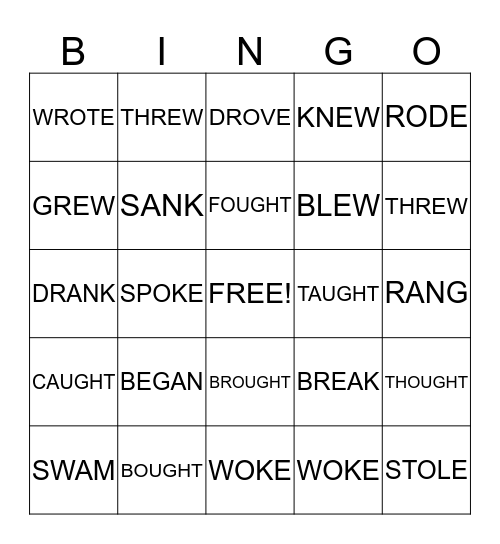 | B | I | N | G | O |
|---|---|---|---|---|
| WROTE | THREW | DROVE | KNEW | RODE |
| GREW | SANK | FOUGHT | BLEW | THREW |
| DRANK | SPOKE | FREE! | TAUGHT | RANG |
| CAUGHT | BEGAN | BROUGHT | BREAK | THOUGHT |
| SWAM | BOUGHT | WOKE | WOKE | STOLE |